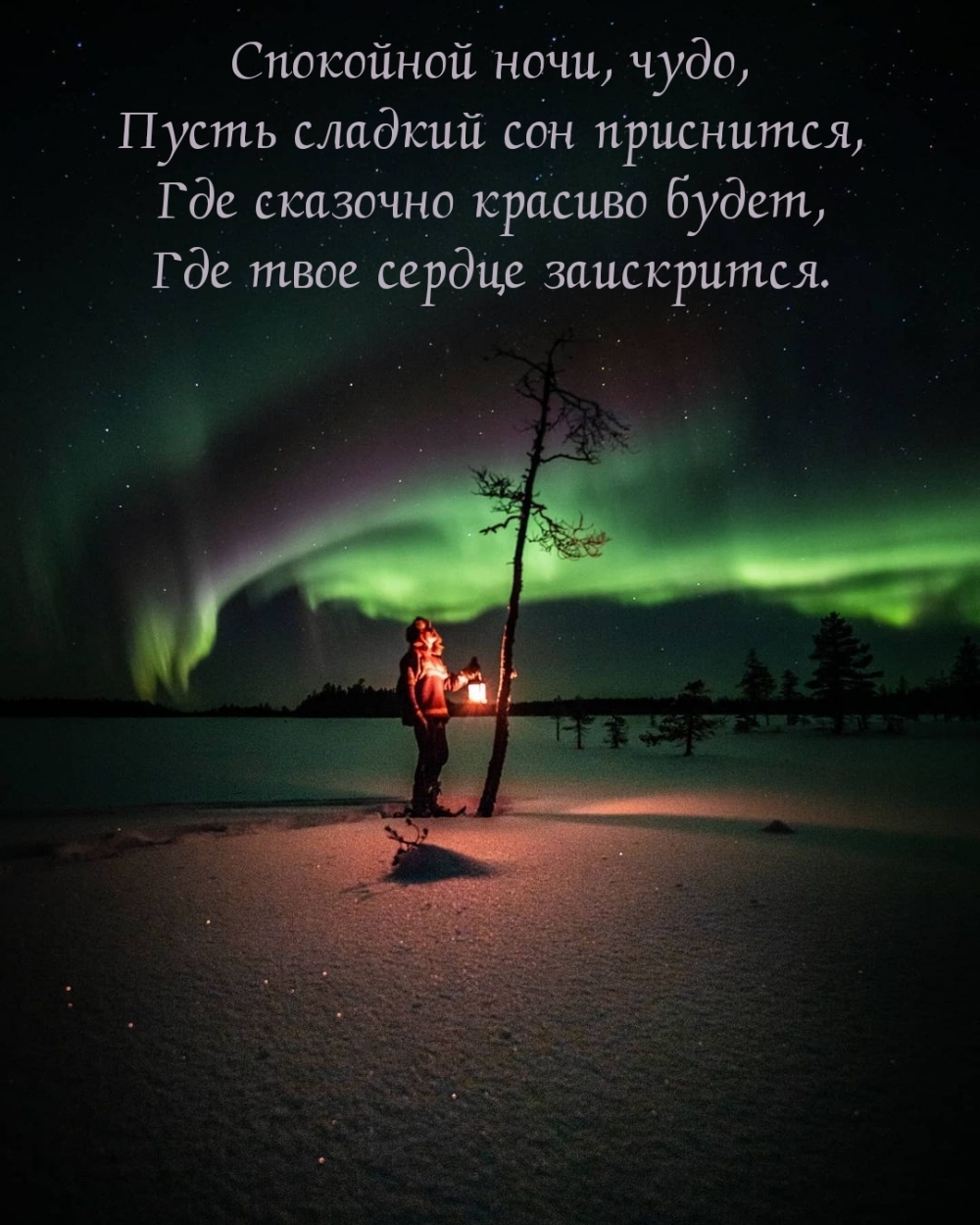 Спокойной ночи, чудо,
Пусть сладкий сон приснится,
Где сказочно красиво будет,
Где твое сердце заискрится.